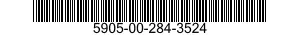 5905-00-284-3524